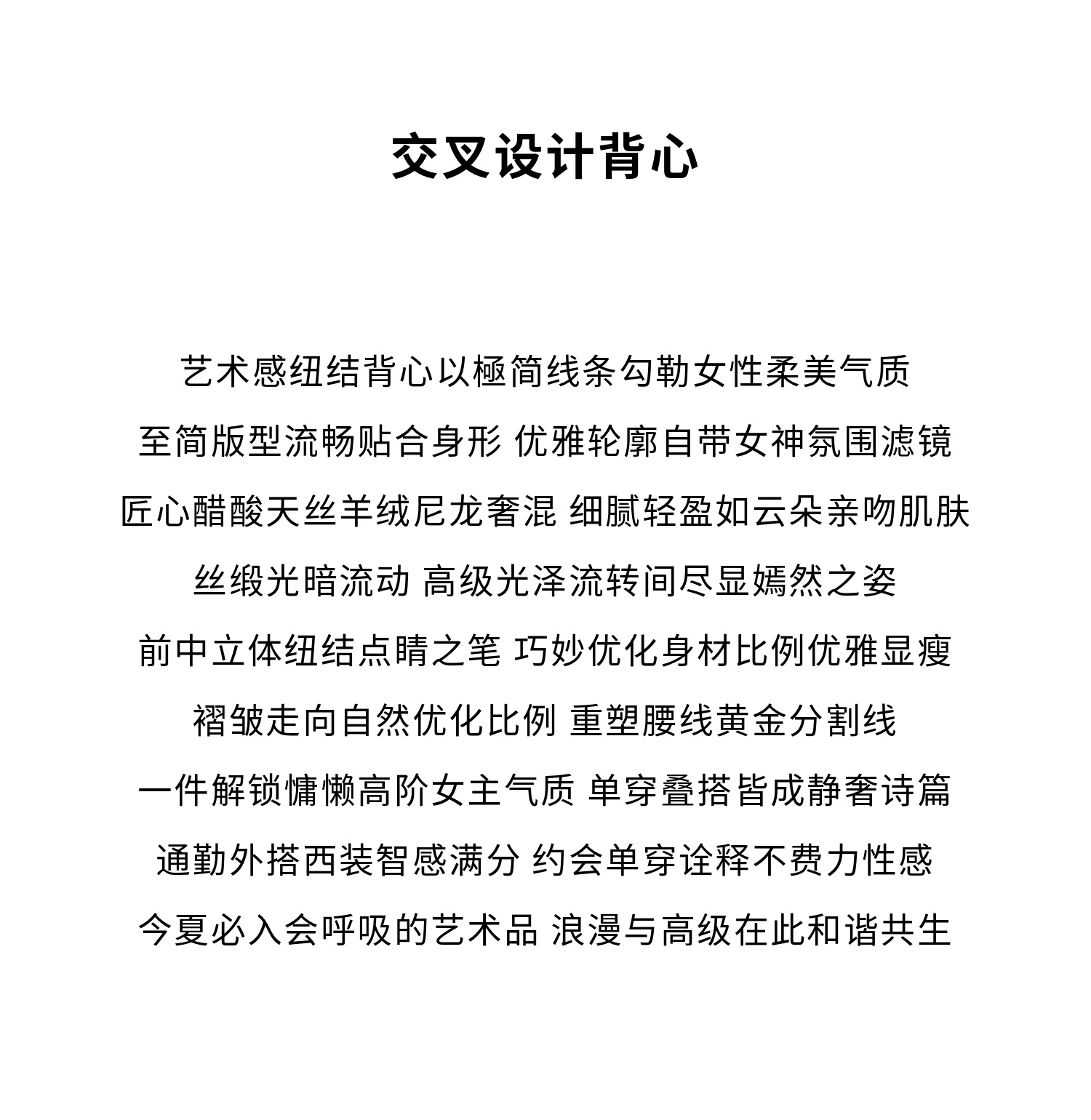 交叉设计背心

艺术感纽结背心以極简线条勾勒女性柔美气质

至简版型流畅贴合身形 优雅轮廓自带女神氛围滤镜

匠心醋酸天丝羊绒尼龙奢混 细腻轻盈如云朵亲吻肌肤

丝缎光暗流动 高级光泽流转间尽显嫣然之姿

前中立体纽结点睛之笔 巧妙优化身材比例优雅显瘦

褶皱走向自然优化比例 重塑腰线黄金分割线

一件解锁慵懒高阶女主气质 单穿叠搭皆成静奢诗篇

通勤外搭西装智感满分 约会单穿诠释不费力性感

今夏必入会呼吸的艺术品 浪漫与高级在此和谐共生